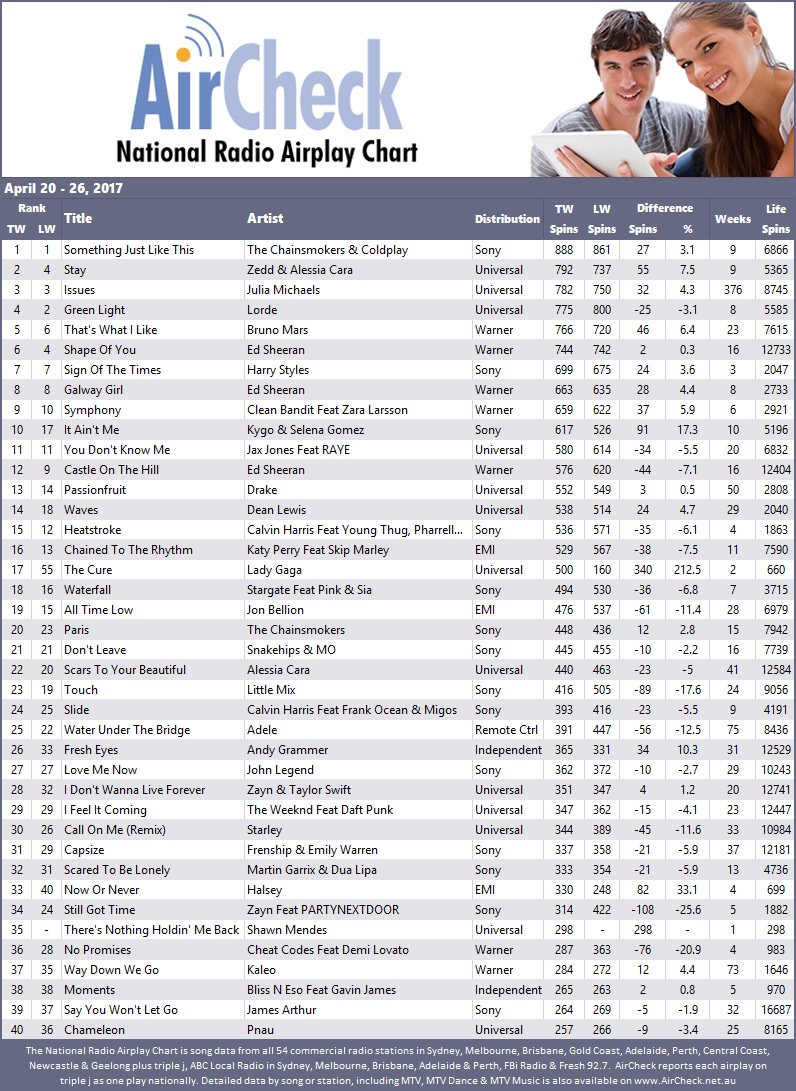 AirCheck
National Radio Airplay Chart

April 20 - 26, 2017

| Rank TW | Rank LW | Title | Artist | Distribution | TW Spins | LW Spins | Difference Spins | Difference % | Weeks | Life Spins |
|---|---|---|---|---|---|---|---|---|---|---|
| 1 | 1 | Something Just Like This | The Chainsmokers & Coldplay | Sony | 888 | 861 | 27 | 3.1 | 9 | 6866 |
| 2 | 4 | Stay | Zedd & Alessia Cara | Universal | 792 | 737 | 55 | 7.5 | 9 | 5365 |
| 3 | 3 | Issues | Julia Michaels | Universal | 782 | 750 | 32 | 4.3 | 376 | 8745 |
| 4 | 2 | Green Light | Lorde | Universal | 775 | 800 | -25 | -3.1 | 8 | 5585 |
| 5 | 6 | That's What I Like | Bruno Mars | Warner | 766 | 720 | 46 | 6.4 | 23 | 7615 |
| 6 | 4 | Shape Of You | Ed Sheeran | Warner | 744 | 742 | 2 | 0.3 | 16 | 12733 |
| 7 | 7 | Sign Of The Times | Harry Styles | Sony | 699 | 675 | 24 | 3.6 | 3 | 2047 |
| 8 | 8 | Galway Girl | Ed Sheeran | Warner | 663 | 635 | 28 | 4.4 | 8 | 2733 |
| 9 | 10 | Symphony | Clean Bandit Feat Zara Larsson | Warner | 659 | 622 | 37 | 5.9 | 6 | 2921 |
| 10 | 17 | It Ain't Me | Kygo & Selena Gomez | Sony | 617 | 526 | 91 | 17.3 | 10 | 5196 |
| 11 | 11 | You Don't Know Me | Jax Jones Feat RAYE | Universal | 580 | 614 | -34 | -5.5 | 20 | 6832 |
| 12 | 9 | Castle On The Hill | Ed Sheeran | Warner | 576 | 620 | -44 | -7.1 | 16 | 12404 |
| 13 | 14 | Passionfruit | Drake | Universal | 552 | 549 | 3 | 0.5 | 50 | 2808 |
| 14 | 18 | Waves | Dean Lewis | Universal | 538 | 514 | 24 | 4.7 | 29 | 2040 |
| 15 | 12 | Heatstroke | Calvin Harris Feat Young Thug, Pharrell... | Sony | 536 | 571 | -35 | -6.1 | 4 | 1863 |
| 16 | 13 | Chained To The Rhythm | Katy Perry Feat Skip Marley | EMI | 529 | 567 | -38 | -7.5 | 11 | 7590 |
| 17 | 55 | The Cure | Lady Gaga | Universal | 500 | 160 | 340 | 212.5 | 2 | 660 |
| 18 | 16 | Waterfall | Stargate Feat Pink & Sia | Sony | 494 | 530 | -36 | -6.8 | 7 | 3715 |
| 19 | 15 | All Time Low | Jon Bellion | EMI | 476 | 537 | -61 | -11.4 | 28 | 6979 |
| 20 | 23 | Paris | The Chainsmokers | Sony | 448 | 436 | 12 | 2.8 | 15 | 7942 |
| 21 | 21 | Don't Leave | Snakehips & MO | Sony | 445 | 455 | -10 | -2.2 | 16 | 7739 |
| 22 | 20 | Scars To Your Beautiful | Alessia Cara | Universal | 440 | 463 | -23 | -5 | 41 | 12584 |
| 23 | 19 | Touch | Little Mix | Sony | 416 | 505 | -89 | -17.6 | 24 | 9056 |
| 24 | 25 | Slide | Calvin Harris Feat Frank Ocean & Migos | Sony | 393 | 416 | -23 | -5.5 | 9 | 4191 |
| 25 | 22 | Water Under The Bridge | Adele | Remote Ctrl | 391 | 447 | -56 | -12.5 | 75 | 8436 |
| 26 | 33 | Fresh Eyes | Andy Grammer | Independent | 365 | 331 | 34 | 10.3 | 31 | 12529 |
| 27 | 27 | Love Me Now | John Legend | Sony | 362 | 372 | -10 | -2.7 | 29 | 10243 |
| 28 | 32 | I Don't Wanna Live Forever | Zayn & Taylor Swift | Universal | 351 | 347 | 4 | 1.2 | 20 | 12741 |
| 29 | 29 | I Feel It Coming | The Weeknd Feat Daft Punk | Universal | 347 | 362 | -15 | -4.1 | 23 | 12447 |
| 30 | 26 | Call On Me (Remix) | Starley | Universal | 344 | 389 | -45 | -11.6 | 33 | 10984 |
| 31 | 29 | Capsize | Frenship & Emily Warren | Sony | 337 | 358 | -21 | -5.9 | 37 | 12181 |
| 32 | 31 | Scared To Be Lonely | Martin Garrix & Dua Lipa | Sony | 333 | 354 | -21 | -5.9 | 13 | 4736 |
| 33 | 40 | Now Or Never | Halsey | EMI | 330 | 248 | 82 | 33.1 | 4 | 699 |
| 34 | 24 | Still Got Time | Zayn Feat PARTYNEXTDOOR | Sony | 314 | 422 | -108 | -25.6 | 5 | 1882 |
| 35 | - | There's Nothing Holdin' Me Back | Shawn Mendes | Universal | 298 | - | 298 | - | 1 | 298 |
| 36 | 28 | No Promises | Cheat Codes Feat Demi Lovato | Warner | 287 | 363 | -76 | -20.9 | 4 | 983 |
| 37 | 35 | Way Down We Go | Kaleo | Warner | 284 | 272 | 12 | 4.4 | 73 | 1646 |
| 38 | 38 | Moments | Bliss N Eso Feat Gavin James | Independent | 265 | 263 | 2 | 0.8 | 5 | 970 |
| 39 | 37 | Say You Won't Let Go | James Arthur | Sony | 264 | 269 | -5 | -1.9 | 32 | 16687 |
| 40 | 36 | Chameleon | Pnau | Universal | 257 | 266 | -9 | -3.4 | 25 | 8165 |

The National Radio Airplay Chart is song data from all 54 commercial radio stations in Sydney, Melbourne, Brisbane, Gold Coast, Adelaide, Perth, Central Coast, Newcastle & Geelong plus triple j, ABC Local Radio in Sydney, Melbourne, Brisbane, Adelaide & Perth, FBi Radio & Fresh 92.7. AirCheck reports each airplay on triple j as one play nationally. Detailed data by song or station, including MTV, MTV Dance & MTV Music is also available on www.AirCheck.net.au